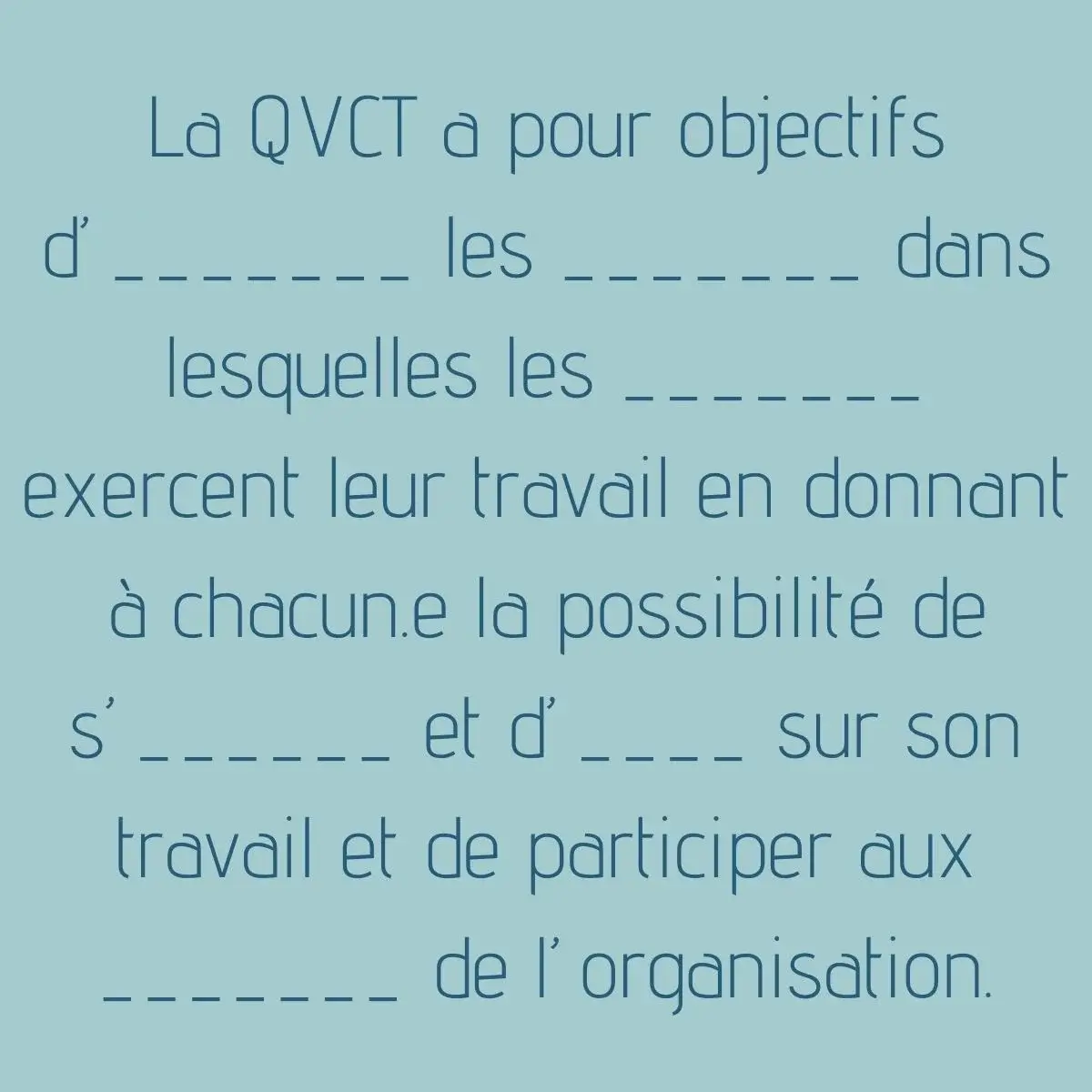 La QVCT a pour objectifs d' ____ les ____ dans lesquelles les ____ exercent leur travail en donnant à chacun.e la possibilité de s' ____ et d' ____ sur son travail et de participer aux ____ de l' organisation.